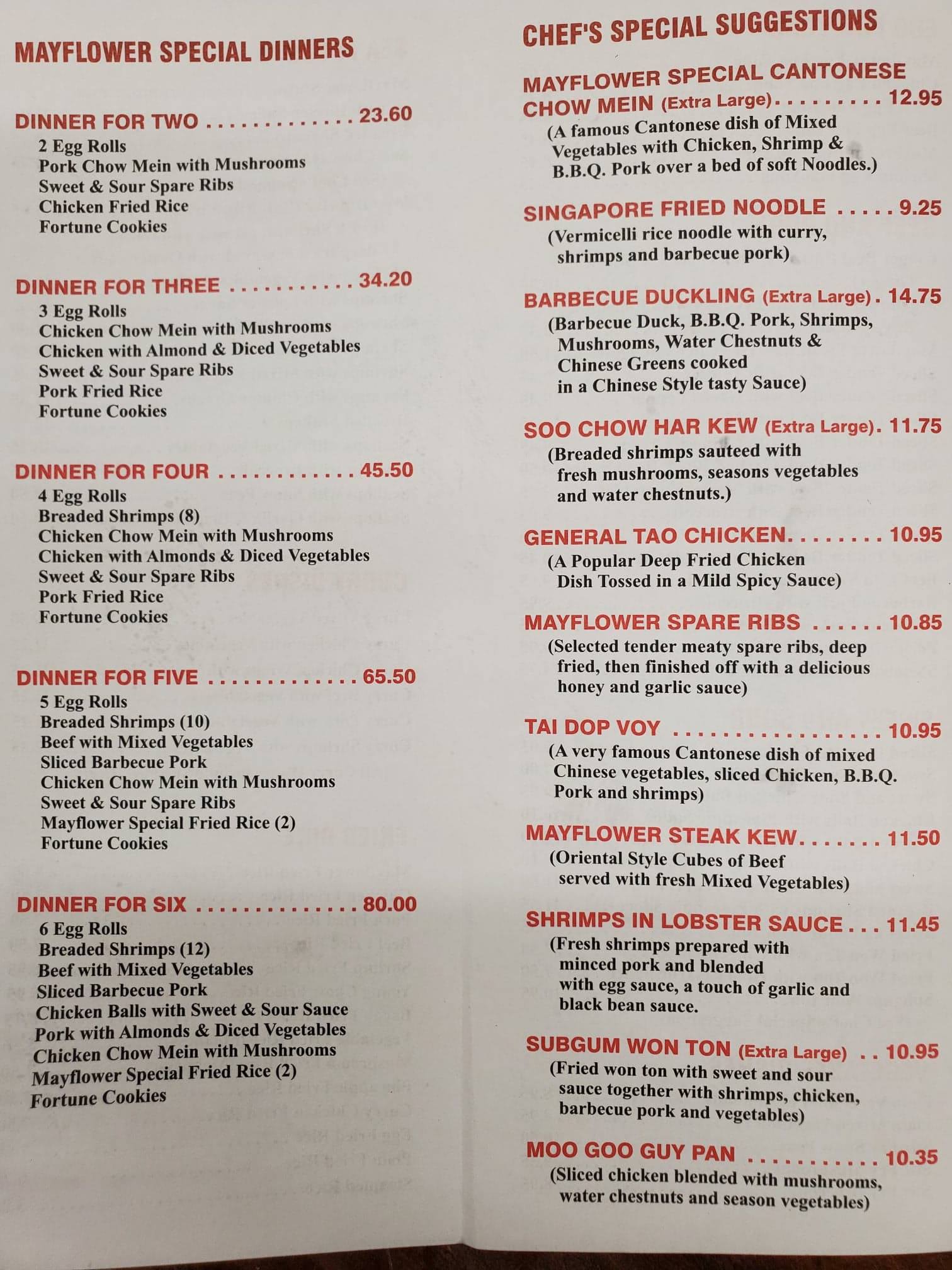 MAYFLOWER SPECIAL DINNERS

DINNER FOR TWO 23.60
2 Egg Rolls
Pork Chow Mein with Mushrooms
Sweet & Sour Spare Ribs
Chicken Fried Rice
Fortune Cookies

DINNER FOR THREE 34.20
3 Egg Rolls
Chicken Chow Mein with Mushrooms
Chicken with Almond & Diced Vegetables
Sweet & Sour Spare Ribs
Pork Fried Rice
Fortune Cookies

DINNER FOR FOUR 45.50
4 Egg Rolls
Breaded Shrimps (8)
Chicken Chow Mein with Mushrooms
Chicken with Almonds & Diced Vegetables
Sweet & Sour Spare Ribs
Pork Fried Rice
Fortune Cookies

DINNER FOR FIVE 65.50
5 Egg Rolls
Breaded Shrimps (10)
Beef with Mixed Vegetables
Sliced Barbecue Pork
Chicken Chow Mein with Mushrooms
Sweet & Sour Spare Ribs
Mayflower Special Fried Rice (2)
Fortune Cookies

DINNER FOR SIX 80.00
6 Egg Rolls
Breaded Shrimps (12)
Beef with Mixed Vegetables
Sliced Barbecue Pork
Chicken Balls with Sweet & Sour Sauce
Pork with Almonds & Diced Vegetables
Chicken Chow Mein with Mushrooms
Mayflower Special Fried Rice (2)
Fortune Cookies

CHEF'S SPECIAL SUGGESTIONS

MAYFLOWER SPECIAL CANTONESE CHOW MEIN (Extra Large) 12.95
(A famous Cantonese dish of Mixed Vegetables with Chicken, Shrimp & B.B.Q. Pork over a bed of soft Noodles.)

SINGAPORE FRIED NOODLE 9.25
(Vermicelli rice noodle with curry, shrimps and barbecue pork)

BARBECUE DUCKLING (Extra Large) 14.75
(Barbecue Duck, B.B.Q. Pork, Shrimps, Mushrooms, Water Chestnuts & Chinese Greens cooked in a Chinese Style tasty Sauce)

SOO CHOW HAR KEW (Extra Large) 11.75
(Breaded shrimps sauteed with fresh mushrooms, seasons vegetables and water chestnuts.)

GENERAL TAO CHICKEN 10.95
(A Popular Deep Fried Chicken Dish Tossed in a Mild Spicy Sauce)

MAYFLOWER SPARE RIBS 10.85
(Selected tender meaty spare ribs, deep fried, then finished off with a delicious honey and garlic sauce)

TAI DOP VOY 10.95
(A very famous Cantonese dish of mixed Chinese vegetables, sliced Chicken, B.B.Q. Pork and shrimps)

MAYFLOWER STEAK KEW 11.50
(Oriental Style Cubes of Beef served with fresh Mixed Vegetables)

SHRIMPS IN LOBSTER SAUCE 11.45
(Fresh shrimps prepared with minced pork and blended with egg sauce, a touch of garlic and black bean sauce.

SUBGUM WON TON (Extra Large) 10.95
(Fried won ton with sweet and sour sauce together with shrimps, chicken, barbecue pork and vegetables)

MOO GOO GUY PAN 10.35
(Sliced chicken blended with mushrooms, water chestnuts and season vegetables)